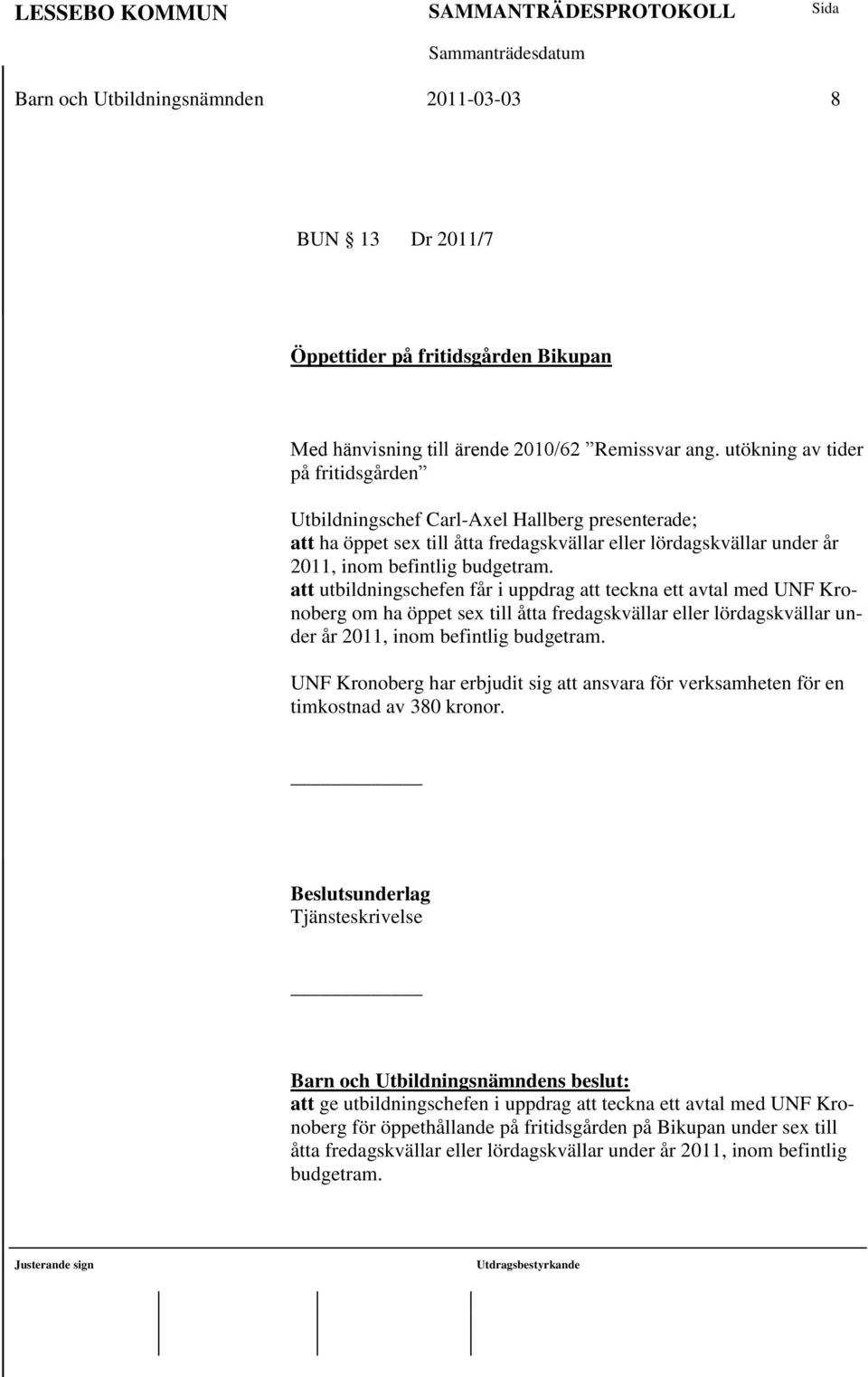 LESSEBO KOMMUN SAMMANTRÄDESPROTOKOLL Sida

Sammanträdesdatum

Barn och Utbildningsnämnden 2011-03-03 8

BUN § 13 Dr 2011/7

Öppettider på fritidsgården Bikupan

Med hänvisning till ärende 2010/62 ”Remissvar ang. utökning av tider på fritidsgården”

Utbildningschef Carl-Axel Hallberg presenterade;
att ha öppet sex till åtta fredagskvällar eller lördagskvällar under år 2011, inom befintlig budgetram.
att utbildningschefen får i uppdrag att teckna ett avtal med UNF Kronoberg om ha öppet sex till åtta fredagskvällar eller lördagskvällar under år 2011, inom befintlig budgetram.

UNF Kronoberg har erbjudit sig att ansvara för verksamheten för en timkostnad av 380 kronor.

Beslutsunderlag
Tjänsteskrivelse

Barn och Utbildningsnämndens beslut:
att ge utbildningschefen i uppdrag att teckna ett avtal med UNF Kronoberg för öppethållande på fritidsgården på Bikupan under sex till åtta fredagskvällar eller lördagskvällar under år 2011, inom befintlig budgetram.

Justerande sign Utdragsbestyrkande